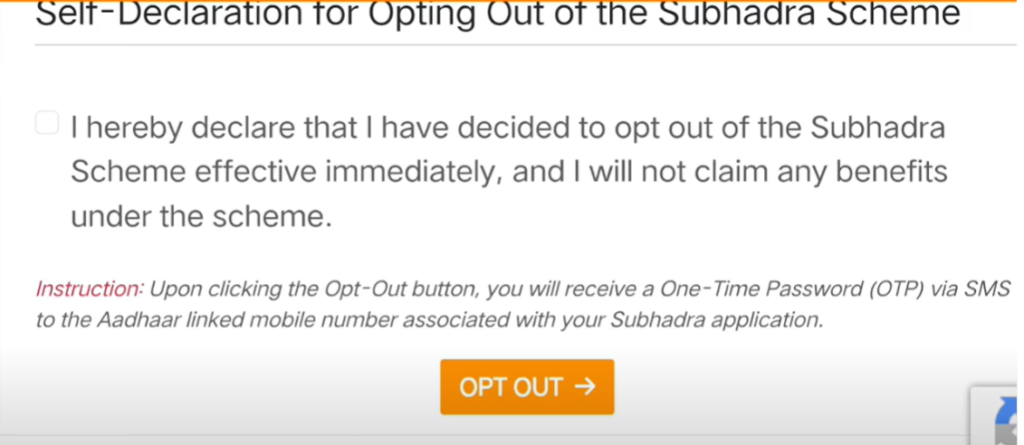 Self-Declaration for Opting Out of the Subhadra Scheme

I hereby declare that I have decided to opt out of the Subhadra Scheme effective immediately, and I will not claim any benefits under the scheme.

Instruction: Upon clicking the Opt-Out button, you will receive a One-Time Password (OTP) via SMS to the Aadhaar linked mobile number associated with your Subhadra application.

OPT OUT →